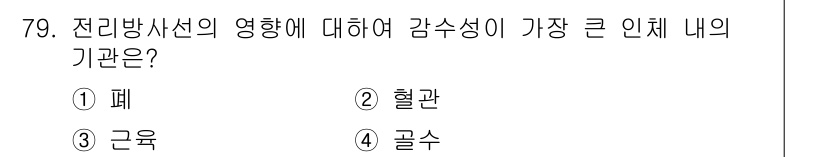 79. 전리방사선의 영향에 대하여 감수성이 가장 큰 인체 내의 기관은?

① 폐
② 혈관
③ 근육
④ 골수